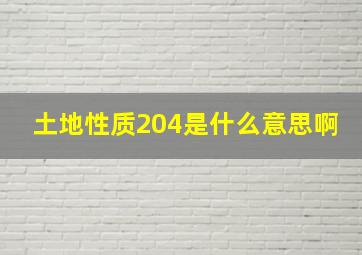 土地性质204是什么意思啊